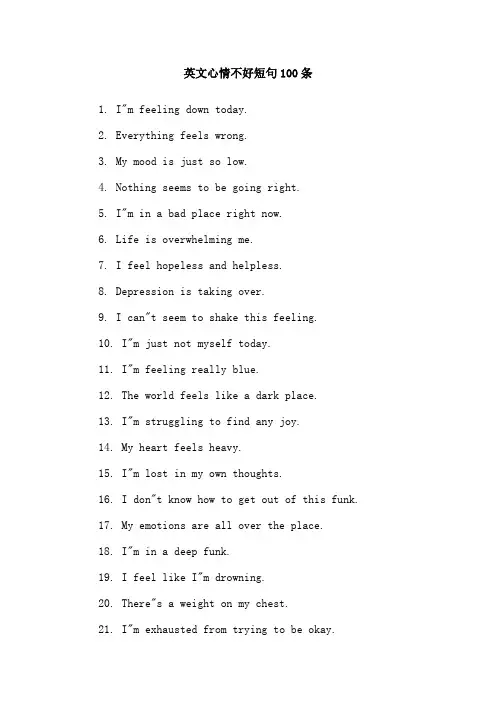 英文心情不好短句100条

1. I"m feeling down today.

2. Everything feels wrong.

3. My mood is just so low.

4. Nothing seems to be going right.

5. I"m in a bad place right now.

6. Life is overwhelming me.

7. I feel hopeless and helpless.

8. Depression is taking over.

9. I can"t seem to shake this feeling.

10. I"m just not myself today.

11. I"m feeling really blue.

12. The world feels like a dark place.

13. I"m struggling to find any joy.

14. My heart feels heavy.

15. I"m lost in my own thoughts.

16. I don"t know how to get out of this funk.

17. My emotions are all over the place.

18. I"m in a deep funk.

19. I feel like I"m drowning.

20. There"s a weight on my chest.

21. I"m exhausted from trying to be okay.